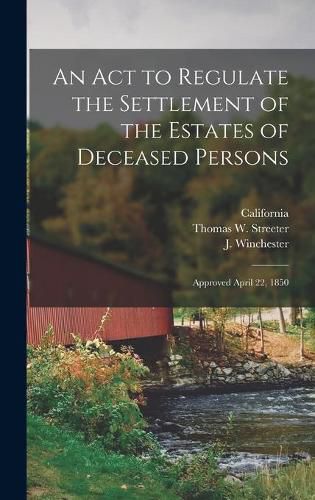 An Act to Regulate the Settlement of the Estates of Deceased Persons

California
Thomas W. Streeter
J. Winchester

Approved April 22, 1850